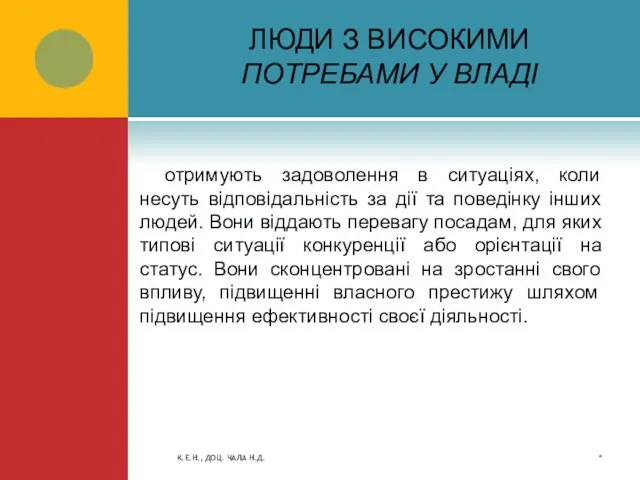 ЛЮДИ З ВИСОКИМИ
ПОТРЕБАМИ У ВЛАДІ

отримують задоволення в ситуаціях, коли несуть відповідальність за дії та поведінку інших людей. Вони віддають перевагу посадам, для яких типові ситуації конкуренції або орієнтації на статус. Вони сконцентровані на зростанні свого впливу, підвищенні власного престижу шляхом підвищення ефективності своєї діяльності.

К.Е.Н., ДОЦ. ЧАЛА Н.Д.

*